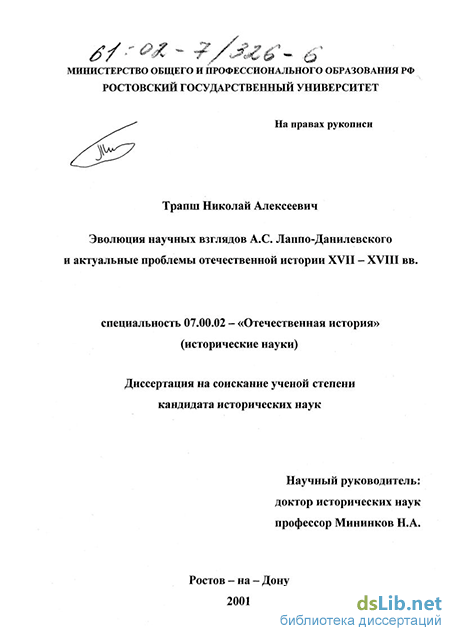 61:02-7/326-6

МИНИСТЕРСТВО ОБЩЕГО И ПРОФЕССИОНАЛЬНОГО ОБРАЗОВАНИЯ РФ
РОСТОВСКИЙ ГОСУДАРСТВЕННЫЙ УНИВЕРСИТЕТ

На правах рукописи

Трапш Николай Алексеевич

Эволюция научных взглядов А.С. Лаппо-Данилевского
и актуальные проблемы отечественной истории XVII – XVIII вв.

специальность 07.00.02 – «Отечественная история»
(исторические науки)

Диссертация на соискание ученой степени
кандидата исторических наук

Научный руководитель:
доктор исторических наук
профессор Мининков Н.А.

Ростов – на – Дону
2001

dsLib.net
библиотека диссертаций